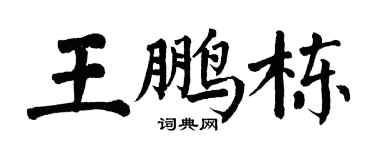 王鹏栋

词典网